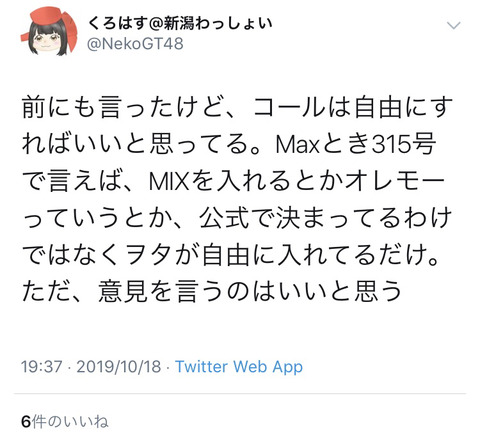 くろはす@新潟わっしょい
@NekoGT48

前にも言ったけど、コールは自由にすればいいと思ってる。Maxとき315号で言えば、MIXを入れるとかオレモーっていうとか、公式で決まってるわけではなくヲタが自由に入れてるだけ。ただ、意見を言うのはいいと思う

19:37 · 2019/10/18 · Twitter Web App

6件のいいね